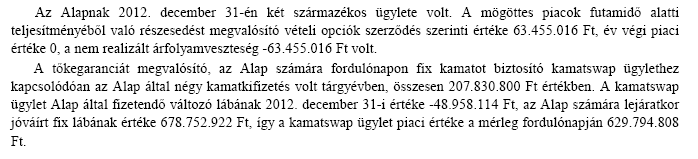 Az Alapnak 2012. december 31-én két származékos ügylete volt. A mögöttes piacok futamidő alatti teljesítményéből való részesedést megvalósító vételi opciók szerződés szerinti értéke 63.455.016 Ft, év végi piaci értéke 0, a nem realizált árfolyamveszteség -63.455.016 Ft volt.

A tőkegaranciát megvalósító, az Alap számára fordulónapon fix kamatot biztosító kamatswap ügylethez kapcsolódóan az Alap által négy kamatkifizetés volt tárgyévben, összesen 207.830.800 Ft értékben. A kamatswap ügylet Alap által fizetendő változó lábának 2012. december 31-i értéke -48.958.114 Ft, az Alap számára lejáratkor jóváírt fix lábának értéke 678.752.922 Ft, így a kamatswap ügylet piaci értéke a mérleg fordulónapján 629.794.808 Ft.